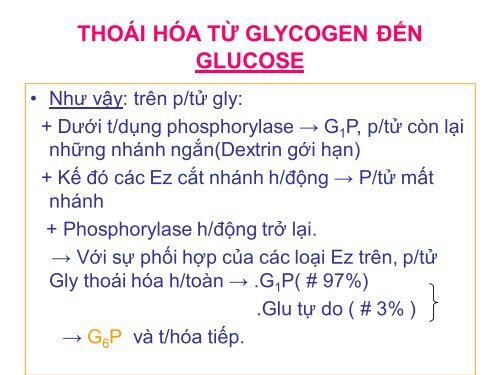 THOÁI HÓA TỪ GLYCOGEN ĐẾN GLUCOSE

• Như vậy: trên p/tử gly:

+ Dưới t/dụng phosphorylase → $G_1P$, p/tử còn lại những nhánh ngắn(Dextrin gới hạn)

+ Kế đó các Ez cắt nhánh h/động → P/tử mất nhánh

+ Phosphorylase h/động trở lại.

→ Với sự phối hợp của các loại Ez trên, p/tử Gly thoái hóa h/toàn → .$G_1P$( # 97%)

.Glu tự do ( # 3% )

→ $G_6P$ và t/hóa tiếp.